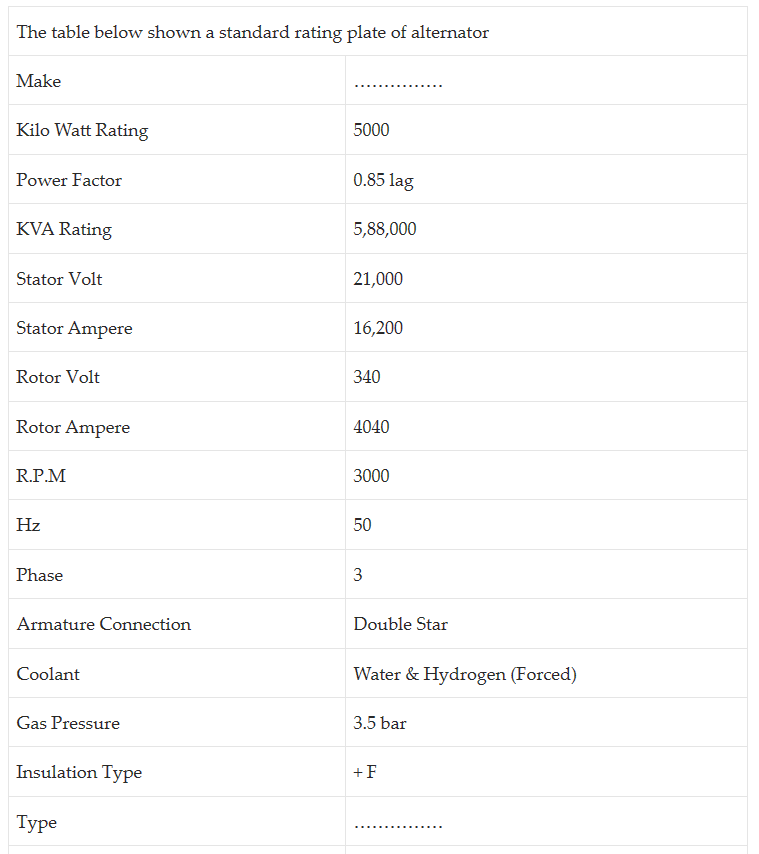 | The table below shown a standard rating plate of alternator | |
|---|---|
| Make | …………… |
| Kilo Watt Rating | 5000 |
| Power Factor | 0.85 lag |
| KVA Rating | 5,88,000 |
| Stator Volt | 21,000 |
| Stator Ampere | 16,200 |
| Rotor Volt | 340 |
| Rotor Ampere | 4040 |
| R.P.M | 3000 |
| Hz | 50 |
| Phase | 3 |
| Armature Connection | Double Star |
| Coolant | Water & Hydrogen (Forced) |
| Gas Pressure | 3.5 bar |
| Insulation Type | + F |
| Type | …………… |